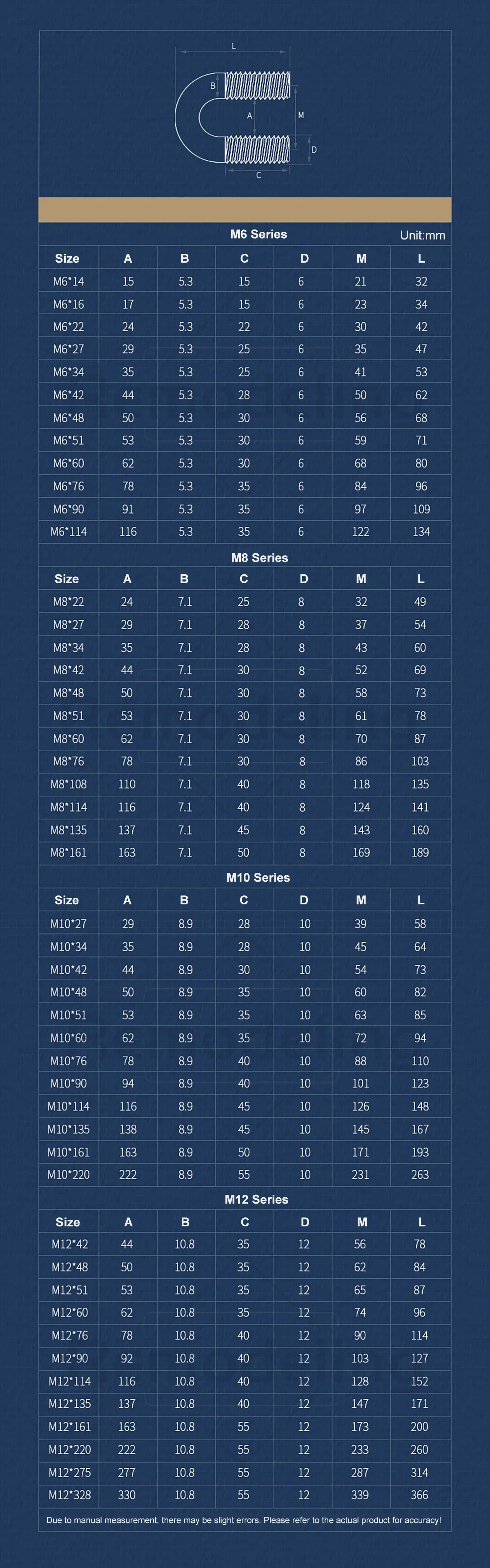 L
B
A
M
D
C

M6 Series
Unit:mm

| Size | A | B | C | D | M | L |
|---|---|---|---|---|---|---|
| M6*14 | 15 | 5.3 | 15 | 6 | 21 | 32 |
| M6*16 | 17 | 5.3 | 15 | 6 | 23 | 34 |
| M6*22 | 24 | 5.3 | 22 | 6 | 30 | 42 |
| M6*27 | 29 | 5.3 | 25 | 6 | 35 | 47 |
| M6*34 | 35 | 5.3 | 25 | 6 | 41 | 53 |
| M6*42 | 44 | 5.3 | 28 | 6 | 50 | 62 |
| M6*48 | 50 | 5.3 | 30 | 6 | 56 | 68 |
| M6*51 | 53 | 5.3 | 30 | 6 | 59 | 71 |
| M6*60 | 62 | 5.3 | 30 | 6 | 68 | 80 |
| M6*76 | 78 | 5.3 | 35 | 6 | 84 | 96 |
| M6*90 | 91 | 5.3 | 35 | 6 | 97 | 109 |
| M6*114 | 116 | 5.3 | 35 | 6 | 122 | 134 |

M8 Series

| Size | A | B | C | D | M | L |
|---|---|---|---|---|---|---|
| M8*22 | 24 | 7.1 | 25 | 8 | 32 | 49 |
| M8*27 | 29 | 7.1 | 28 | 8 | 37 | 54 |
| M8*34 | 35 | 7.1 | 28 | 8 | 43 | 60 |
| M8*42 | 44 | 7.1 | 30 | 8 | 52 | 69 |
| M8*48 | 50 | 7.1 | 30 | 8 | 58 | 73 |
| M8*51 | 53 | 7.1 | 30 | 8 | 61 | 78 |
| M8*60 | 62 | 7.1 | 30 | 8 | 70 | 87 |
| M8*76 | 78 | 7.1 | 30 | 8 | 86 | 103 |
| M8*108 | 110 | 7.1 | 40 | 8 | 118 | 135 |
| M8*114 | 116 | 7.1 | 40 | 8 | 124 | 141 |
| M8*135 | 137 | 7.1 | 45 | 8 | 143 | 160 |
| M8*161 | 163 | 7.1 | 50 | 8 | 169 | 189 |

M10 Series

| Size | A | B | C | D | M | L |
|---|---|---|---|---|---|---|
| M10*27 | 29 | 8.9 | 28 | 10 | 39 | 58 |
| M10*34 | 35 | 8.9 | 28 | 10 | 45 | 64 |
| M10*42 | 44 | 8.9 | 30 | 10 | 54 | 73 |
| M10*48 | 50 | 8.9 | 35 | 10 | 60 | 82 |
| M10*51 | 53 | 8.9 | 35 | 10 | 63 | 85 |
| M10*60 | 62 | 8.9 | 35 | 10 | 72 | 94 |
| M10*76 | 78 | 8.9 | 40 | 10 | 88 | 110 |
| M10*90 | 94 | 8.9 | 40 | 10 | 101 | 123 |
| M10*114 | 116 | 8.9 | 45 | 10 | 126 | 148 |
| M10*135 | 138 | 8.9 | 45 | 10 | 145 | 167 |
| M10*161 | 163 | 8.9 | 50 | 10 | 171 | 193 |
| M10*220 | 222 | 8.9 | 55 | 10 | 231 | 263 |

M12 Series

| Size | A | B | C | D | M | L |
|---|---|---|---|---|---|---|
| M12*42 | 44 | 10.8 | 35 | 12 | 56 | 78 |
| M12*48 | 50 | 10.8 | 35 | 12 | 62 | 84 |
| M12*51 | 53 | 10.8 | 35 | 12 | 65 | 87 |
| M12*60 | 62 | 10.8 | 35 | 12 | 74 | 96 |
| M12*76 | 78 | 10.8 | 40 | 12 | 90 | 114 |
| M12*90 | 92 | 10.8 | 40 | 12 | 103 | 127 |
| M12*114 | 116 | 10.8 | 40 | 12 | 128 | 152 |
| M12*135 | 137 | 10.8 | 40 | 12 | 147 | 171 |
| M12*161 | 163 | 10.8 | 55 | 12 | 173 | 200 |
| M12*220 | 222 | 10.8 | 55 | 12 | 233 | 260 |
| M12*275 | 277 | 10.8 | 55 | 12 | 287 | 314 |
| M12*328 | 330 | 10.8 | 55 | 12 | 339 | 366 |

Due to manual measurement, there may be slight errors. Please refer to the actual product for accuracy!